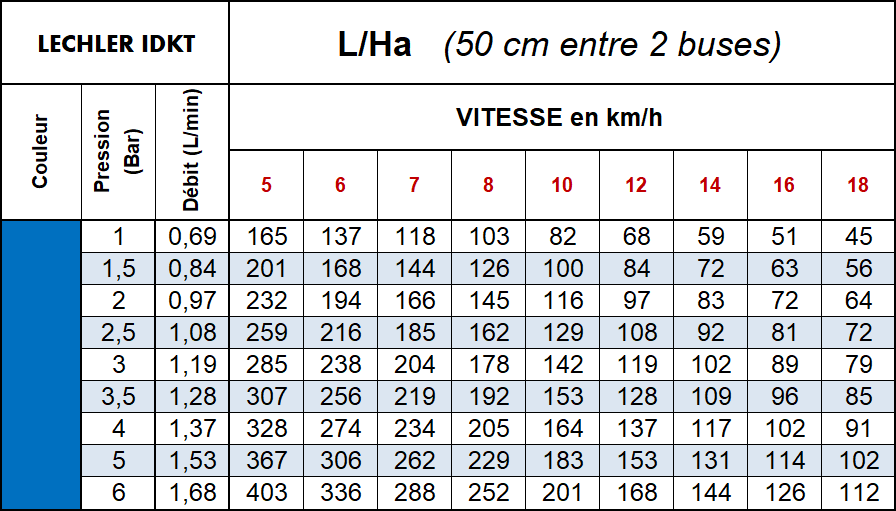 | LECHLER IDKT | | | L/Ha (50 cm entre 2 buses) | | | | | | | | |
|---|---|---|---|---|---|---|---|---|---|---|---|
| Couleur | Pression (Bar) | Débit (L/min) | VITESSE en km/h | | | | | | | | |
| | | | 5 | 6 | 7 | 8 | 10 | 12 | 14 | 16 | 18 |
| | 1 | 0,69 | 165 | 137 | 118 | 103 | 82 | 68 | 59 | 51 | 45 |
| | 1,5 | 0,84 | 201 | 168 | 144 | 126 | 100 | 84 | 72 | 63 | 56 |
| | 2 | 0,97 | 232 | 194 | 166 | 145 | 116 | 97 | 83 | 72 | 64 |
| | 2,5 | 1,08 | 259 | 216 | 185 | 162 | 129 | 108 | 92 | 81 | 72 |
| | 3 | 1,19 | 285 | 238 | 204 | 178 | 142 | 119 | 102 | 89 | 79 |
| | 3,5 | 1,28 | 307 | 256 | 219 | 192 | 153 | 128 | 109 | 96 | 85 |
| | 4 | 1,37 | 328 | 274 | 234 | 205 | 164 | 137 | 117 | 102 | 91 |
| | 5 | 1,53 | 367 | 306 | 262 | 229 | 183 | 153 | 131 | 114 | 102 |
| | 6 | 1,68 | 403 | 336 | 288 | 252 | 201 | 168 | 144 | 126 | 112 |